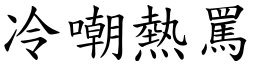 冷嘲熱罵